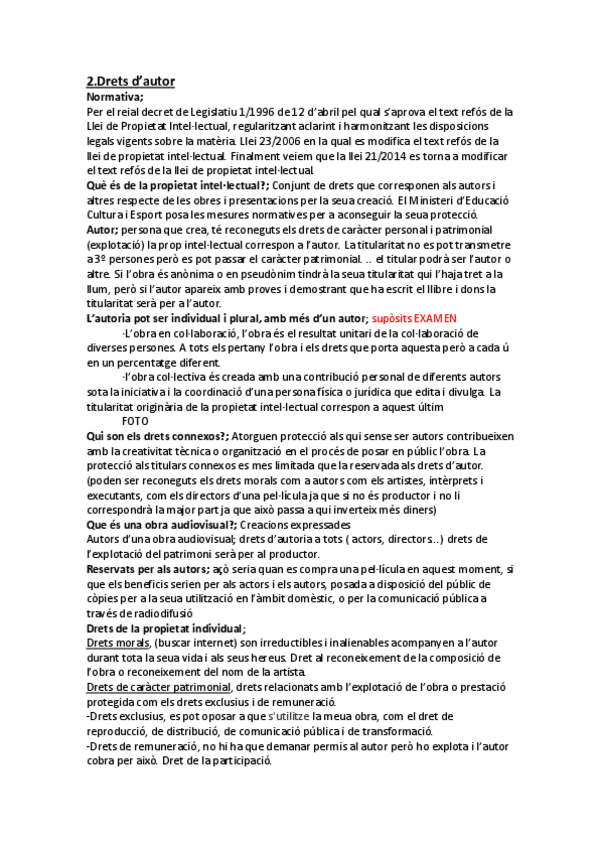 2.Drets d'autor
Normativa;
Per el reial decret de Legislatiu 1/1996 de 12 d'abril pel qual s'aprova el text refós de la Llei de Propietat Intel·lectual, regularitzant aclarint i harmonitzant les disposicions legals vigents sobre la matèria. Llei 23/2006 en la qual es modifica el text refós de la llei de propietat intel·lectual. Finalment veiem que la llei 21/2014 es torna a modificar el text refós de la llei de propietat intel·lectual.
Què és de la propietat intel·lectual?; Conjunt de drets que corresponen als autors i altres respecte de les obres i presentacions per la seua creació. El Ministeri d'Educació Cultura i Esport posa les mesures normatives per a aconseguir la seua protecció.
Autor; persona que crea, té reconeguts els drets de caràcter personal i patrimonial (explotació) la prop intel·lectual correspon a l'autor. La titularitat no es pot transmetre a 3º persones però es pot passar el caràcter patrimonial. .. el titular podrà ser l'autor o altre. Si l'obra és anònima o en pseudònim tindrà la seua titularitat qui l'haja tret a la llum, però si l'autor apareix amb proves i demostrant que ha escrit el llibre i dons la titularitat serà per a l'autor.
L'autoria pot ser individual i plural, amb més d'un autor; supòsits EXAMEN
·L'obra en col·laboració, l'obra és el resultat unitari de la col·laboració de diverses persones. A tots els pertany l'obra i els drets que porta aquesta però a cada ú en un percentatge diferent.
·l'obra col·lectiva és creada amb una contribució personal de diferents autors sota la iniciativa i la coordinació d'una persona física o jurídica que edita i divulga. La titularitat originària de la propietat intel·lectual correspon a aquest últim
FOTO
Qui son els drets connexos?; Atorguen protecció als qui sense ser autors contribueixen amb la creativitat tècnica o organització en el procés de posar en públic l'obra. La protecció als titulars connexos es mes limitada que la reservada als drets d'autor. (poden ser reconeguts els drets morals com a autors com els artistes, intèrprets i executants, com els directors d'una pel·lícula ja que si no és productor i no li correspondrà la major part ja que això passa a qui inverteix més diners)
Que és una obra audiovisual?; Creacions expressades
Autors d'una obra audiovisual; drets d'autoria a tots ( actors, directors..) drets de l'explotació del patrimoni serà per al productor.
Reservats per als autors; açò seria quan es compra una pel·lícula en aquest moment, si que els beneficis serien per als actors i els autors, posada a disposició del públic de còpies per a la seua utilització en l'àmbit domèstic, o per la comunicació pública a través de radiodifusió
Drets de la propietat individual;
Drets morals, (buscar internet) son irreductibles i inalienables acompanyen a l'autor durant tota la seua vida i als seus hereus. Dret al reconeixement de la composició de l'obra o reconeixement del nom de la artista.
Drets de caràcter patrimonial, drets relacionats amb l'explotació de l'obra o prestació protegida com els drets exclusius i de remuneració.
-Drets exclusius, es pot oposar a que s'utilitze la meua obra, com el dret de reproducció, de distribució, de comunicació pública i de transformació.
-Drets de remuneració, no hi ha que demanar permis al autor però ho explota i l'autor cobra per això. Dret de la participació.